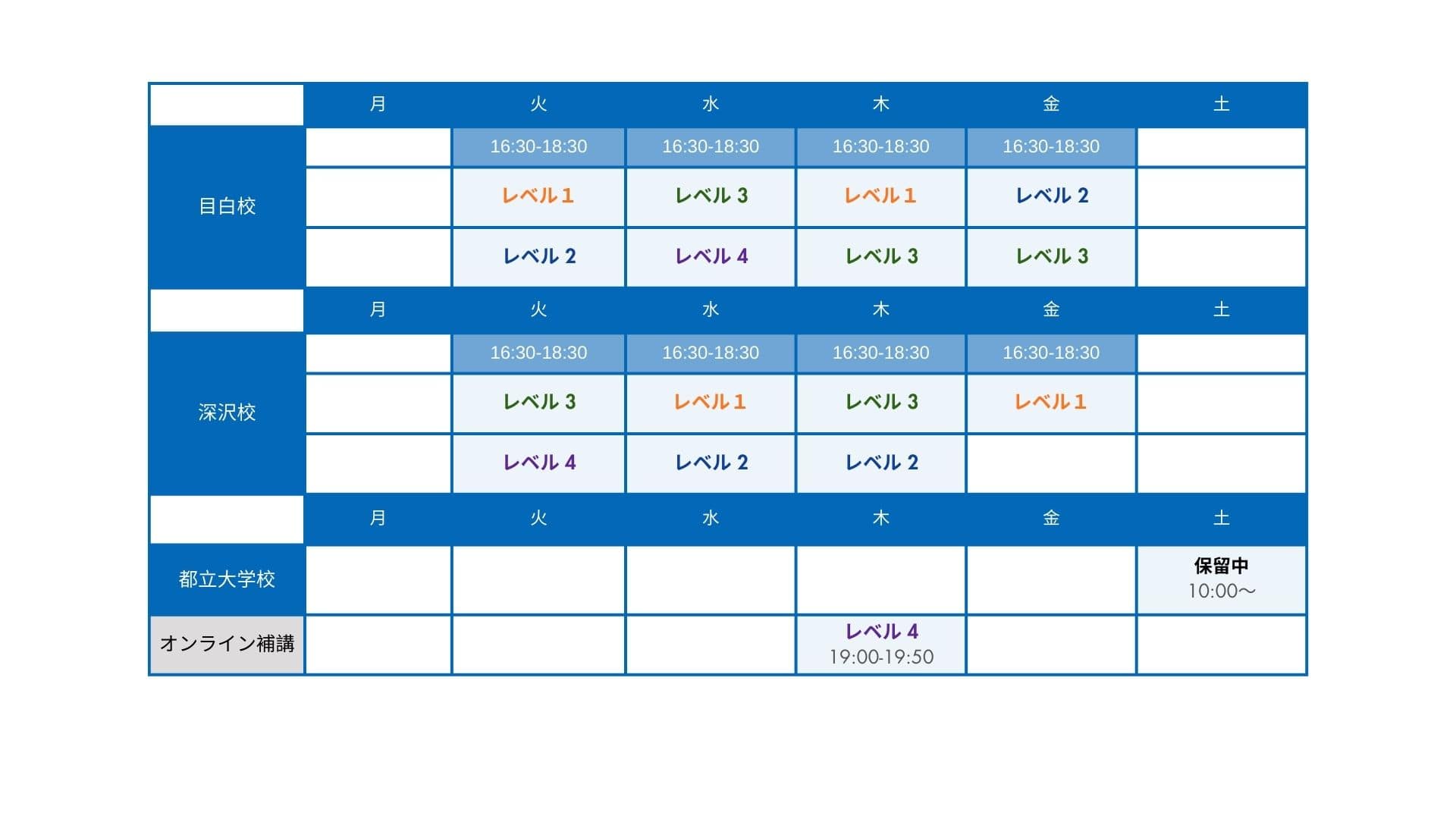 | | 月 | 火 | 水 | 木 | 金 | 土 |
|---|---|---|---|---|---|---|
| 目白校 | | 16:30-18:30 | 16:30-18:30 | 16:30-18:30 | 16:30-18:30 | |
| | | レベル 1 | レベル 3 | レベル 1 | レベル 2 | |
| | | レベル 2 | レベル 4 | レベル 3 | レベル 3 | |
| | 月 | 火 | 水 | 木 | 金 | 土 |
| 深沢校 | | 16:30-18:30 | 16:30-18:30 | 16:30-18:30 | 16:30-18:30 | |
| | | レベル 3 | レベル 1 | レベル 3 | レベル 1 | |
| | | レベル 4 | レベル 2 | レベル 2 | | |
| | 月 | 火 | 水 | 木 | 金 | 土 |
| 都立大学校 | | | | | | 保留中 10:00〜 |
| オンライン補講 | | | | レベル 4 19:00-19:50 | | |